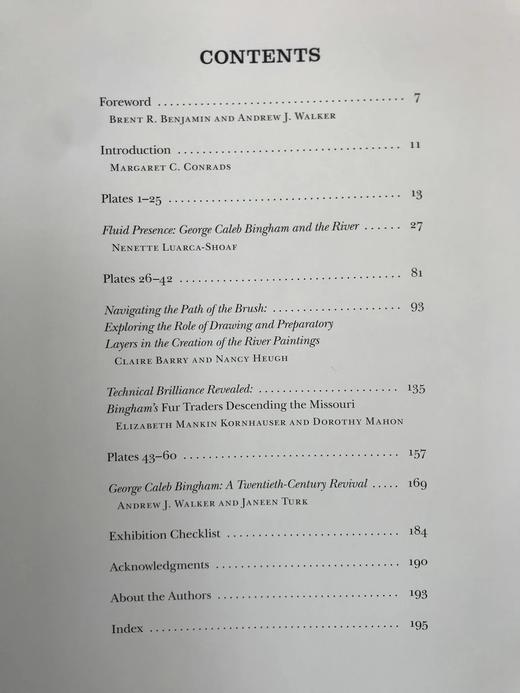 CONTENTS

Foreword 7
Brent R. Benjamin and Andrew J. Walker

Introduction 11
Margaret C. Conrads

Plates 1–25 13

Fluid Presence: George Caleb Bingham and the River 27
Nenette Luarca-Shoaf

Plates 26–42 81

Navigating the Path of the Brush: 93
Exploring the Role of Drawing and Preparatory
Layers in the Creation of the River Paintings
Claire Barry and Nancy Heugh

Technical Brilliance Revealed: 135
Bingham's Fur Traders Descending the Missouri
Elizabeth Mankin Kornhauser and Dorothy Mahon

Plates 43–60 157

George Caleb Bingham: A Twentieth-Century Revival 169
Andrew J. Walker and Janeen Turk

Exhibition Checklist 184

Acknowledgments 190

About the Authors 193

Index 195